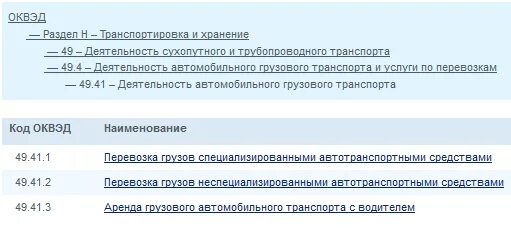 ОКВЭД
— Раздел H – Транспортировка и хранение
— 49 – Деятельность сухопутного и трубопроводного транспорта
— 49.4 – Деятельность автомобильного грузового транспорта и услуги по перевозкам
— 49.41 – Деятельность автомобильного грузового транспорта

| Код ОКВЭД | Наименование |
|---|---|
| 49.41.1 | Перевозка грузов специализированными автотранспортными средствами |
| 49.41.2 | Перевозка грузов неспециализированными автотранспортными средствами |
| 49.41.3 | Аренда грузового автомобильного транспорта с водителем |